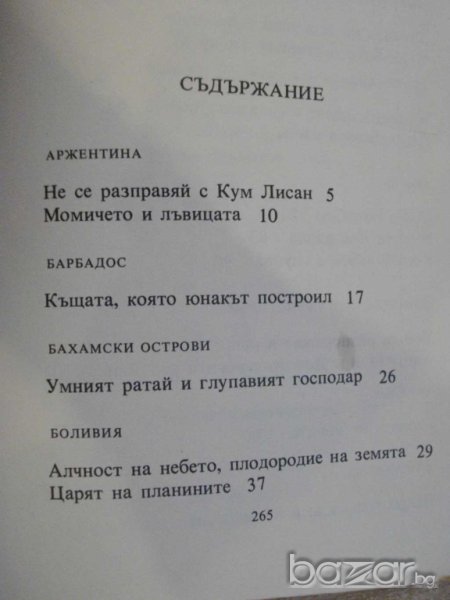 СЪДЪРЖАНИЕ

АРЖЕНТИНА

Не се разправяй с Кум Лисан 5
Момичето и лъвицата 10

БАРБАДОС

Къщата, която юнакът построил 17

БАХАМСКИ ОСТРОВИ

Умният ратай и глупавият господар 26

БОЛИВИЯ

Алчност на небето, плодородие на земята 29
Царят на планините 37

265

bazar.bg